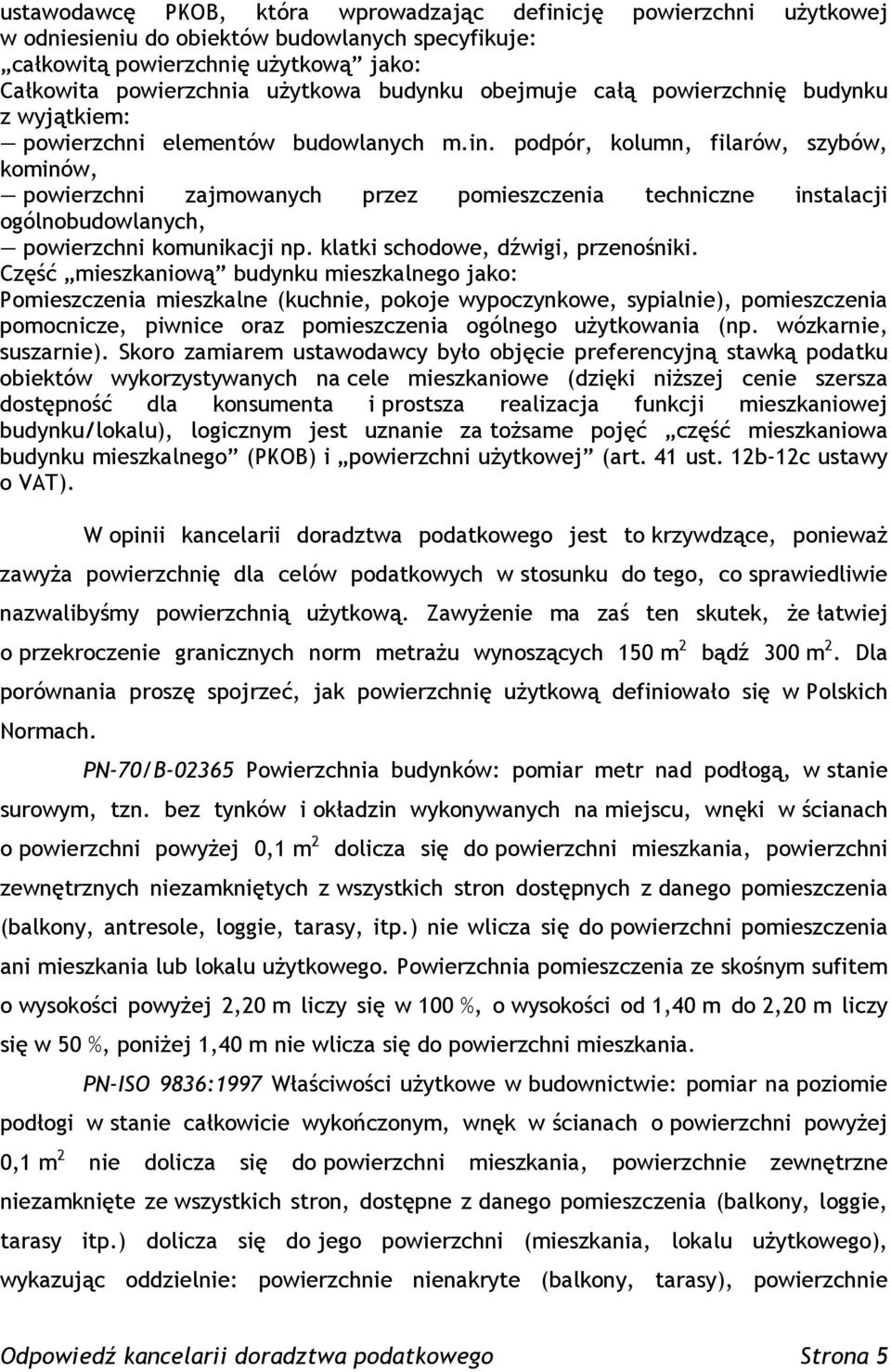 ustawodawcę PKOB, która wprowadzając definicję powierzchni użytkowej w odniesieniu do obiektów budowlanych specyfikuje:
„całkowitą powierzchnię użytkową” jako:
Całkowita powierzchnia użytkowa budynku obejmuje całą powierzchnię budynku z wyjątkiem:
— powierzchni elementów budowlanych m.in. podpór, kolumn, filarów, szybów, kominów,
— powierzchni zajmowanych przez pomieszczenia techniczne instalacji ogólnobudowlanych,
— powierzchni komunikacji np. klatki schodowe, dźwigi, przenośniki.
Część „mieszkaniową” budynku mieszkalnego jako:
Pomieszczenia mieszkalne (kuchnie, pokoje wypoczynkowe, sypialnie), pomieszczenia pomocnicze, piwnice oraz pomieszczenia ogólnego użytkowania (np. wózkarnie, suszarnie). Skoro zamiarem ustawodawcy było objęcie preferencyjną stawką podatku obiektów wykorzystywanych na cele mieszkaniowe (dzięki niższej cenie szersza dostępność dla konsumenta i prostsza realizacja funkcji mieszkaniowej budynku/lokalu), logicznym jest uznanie za tożsame pojęć „część mieszkaniowa budynku mieszkalnego” (PKOB) i „powierzchni użytkowej” (art. 41 ust. 12b-12c ustawy o VAT).

W opinii kancelarii doradztwa podatkowego jest to krzywdzące, ponieważ zawyża powierzchnię dla celów podatkowych w stosunku do tego, co sprawiedliwie nazwalibyśmy powierzchnią użytkową. Zawyżenie ma zaś ten skutek, że łatwiej o przekroczenie granicznych norm metrażu wynoszących 150 m$^2$ bądź 300 m$^2$. Dla porównania proszę spojrzeć, jak powierzchnię użytkową definiowało się w Polskich Normach.

PN-70/B-02365 Powierzchnia budynków: pomiar metr nad podłogą, w stanie surowym, tzn. bez tynków i okładzin wykonywanych na miejscu, wnęki w ścianach o powierzchni powyżej 0,1 m$^2$ dolicza się do powierzchni mieszkania, powierzchni zewnętrznych niezamkniętych z wszystkich stron dostępnych z danego pomieszczenia (balkony, antresole, loggie, tarasy, itp.) nie wlicza się do powierzchni pomieszczenia ani mieszkania lub lokalu użytkowego. Powierzchnia pomieszczenia ze skośnym sufitem o wysokości powyżej 2,20 m liczy się w 100 %, o wysokości od 1,40 m do 2,20 m liczy się w 50 %, poniżej 1,40 m nie wlicza się do powierzchni mieszkania.

PN-ISO 9836:1997 Właściwości użytkowe w budownictwie: pomiar na poziomie podłogi w stanie całkowicie wykończonym, wnęk w ścianach o powierzchni powyżej 0,1 m$^2$ nie dolicza się do powierzchni mieszkania, powierzchnie zewnętrzne niezamknięte ze wszystkich stron, dostępne z danego pomieszczenia (balkony, loggie, tarasy itp.) dolicza się do jego powierzchni (mieszkania, lokalu użytkowego), wykazując oddzielnie: powierzchnie nienakryte (balkony, tarasy), powierzchnie

Odpowiedź kancelarii doradztwa podatkowego Strona 5